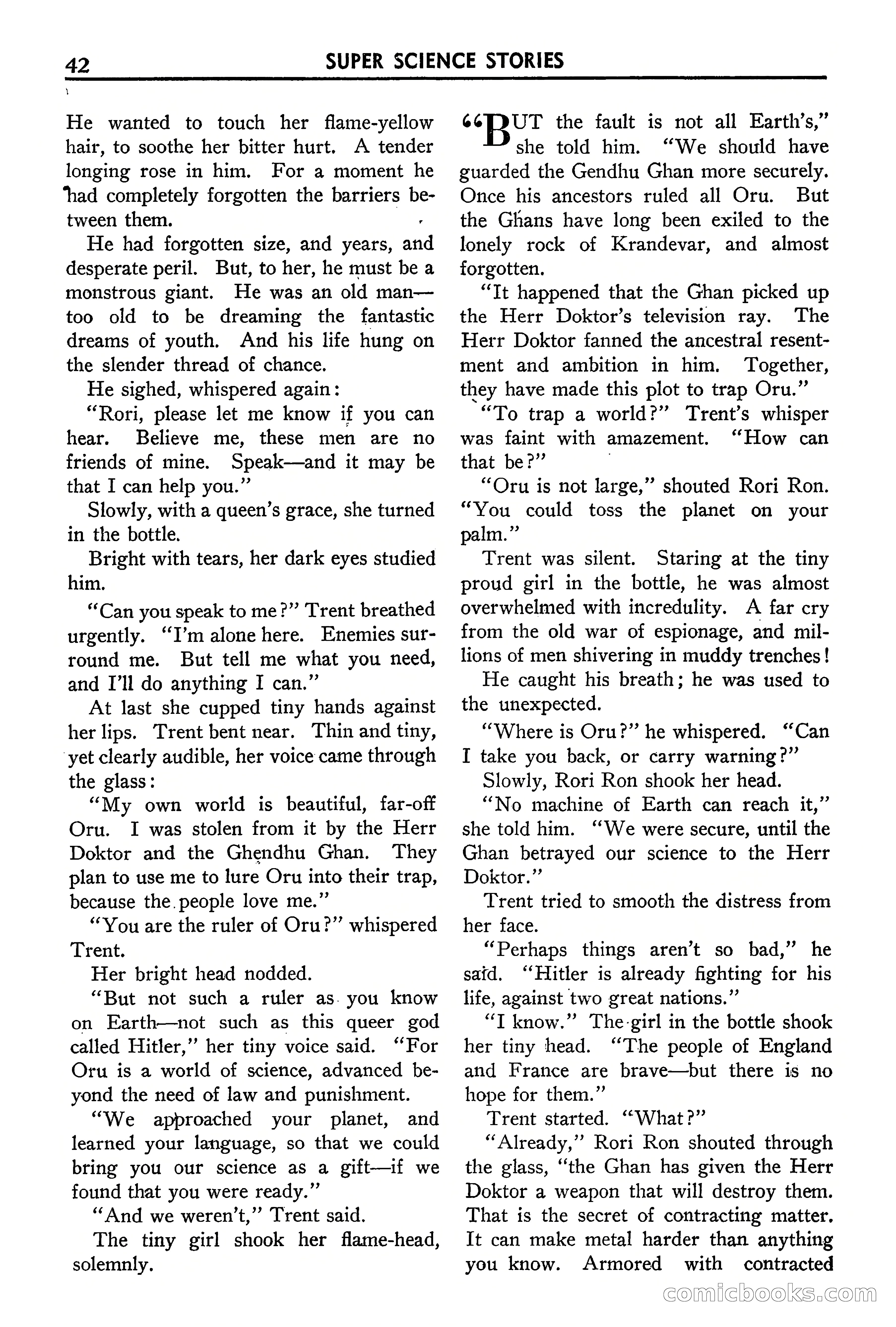 42 SUPER SCIENCE STORIES

He wanted to touch her flame-yellow hair, to soothe her bitter hurt. A tender longing rose in him. For a moment he had completely forgotten the barriers between them.

He had forgotten size, and years, and desperate peril. But, to her, he must be a monstrous giant. He was an old man—too old to be dreaming the fantastic dreams of youth. And his life hung on the slender thread of chance.

He sighed, whispered again:

"Rori, please let me know if you can hear. Believe me, these men are no friends of mine. Speak—and it may be that I can help you."

Slowly, with a queen's grace, she turned in the bottle.

Bright with tears, her dark eyes studied him.

"Can you speak to me?" Trent breathed urgently. "I'm alone here. Enemies surround me. But tell me what you need, and I'll do anything I can."

At last she cupped tiny hands against her lips. Trent bent near. Thin and tiny, yet clearly audible, her voice came through the glass:

"My own world is beautiful, far-off Oru. I was stolen from it by the Herr Doktor and the Ghendhu Ghan. They plan to use me to lure Oru into their trap, because the people love me."

"You are the ruler of Oru?" whispered Trent.

Her bright head nodded.

"But not such a ruler as you know on Earth—not such as this queer god called Hitler," her tiny voice said. "For Oru is a world of science, advanced beyond the need of law and punishment.

"We approached your planet, and learned your language, so that we could bring you our science as a gift—if we found that you were ready."

"And we weren't," Trent said.

The tiny girl shook her flame-head, solemnly.

"BUT the fault is not all Earth's," she told him. "We should have guarded the Gendhu Ghan more securely. Once his ancestors ruled all Oru. But the Ghans have long been exiled to the lonely rock of Krandevar, and almost forgotten.

"It happened that the Ghan picked up the Herr Doktor's television ray. The Herr Doktor fanned the ancestral resentment and ambition in him. Together, they have made this plot to trap Oru."

"To trap a world?" Trent's whisper was faint with amazement. "How can that be?"

"Oru is not large," shouted Rori Ron. "You could toss the planet on your palm."

Trent was silent. Staring at the tiny proud girl in the bottle, he was almost overwhelmed with incredulity. A far cry from the old war of espionage, and millions of men shivering in muddy trenches!

He caught his breath; he was used to the unexpected.

"Where is Oru?" he whispered. "Can I take you back, or carry warning?"

Slowly, Rori Ron shook her head.

"No machine of Earth can reach it," she told him. "We were secure, until the Ghan betrayed our science to the Herr Doktor."

Trent tried to smooth the distress from her face.

"Perhaps things aren't so bad," he said. "Hitler is already fighting for his life, against two great nations."

"I know." The girl in the bottle shook her tiny head. "The people of England and France are brave—but there is no hope for them."

Trent started. "What?"

"Already," Rori Ron shouted through the glass, "the Ghan has given the Herr Doktor a weapon that will destroy them. That is the secret of contracting matter. It can make metal harder than anything you know. Armored with contracted

comicbooks.com